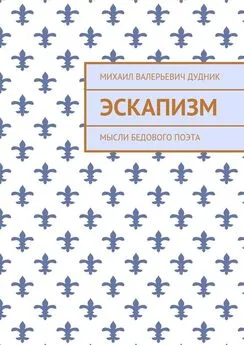 МИХАИЛ ВАЛЕРЬЕВИЧ ДУДНИК

ЭСКАПИЗМ

МЫСЛИ БЕДОВОГО ПОЭТА